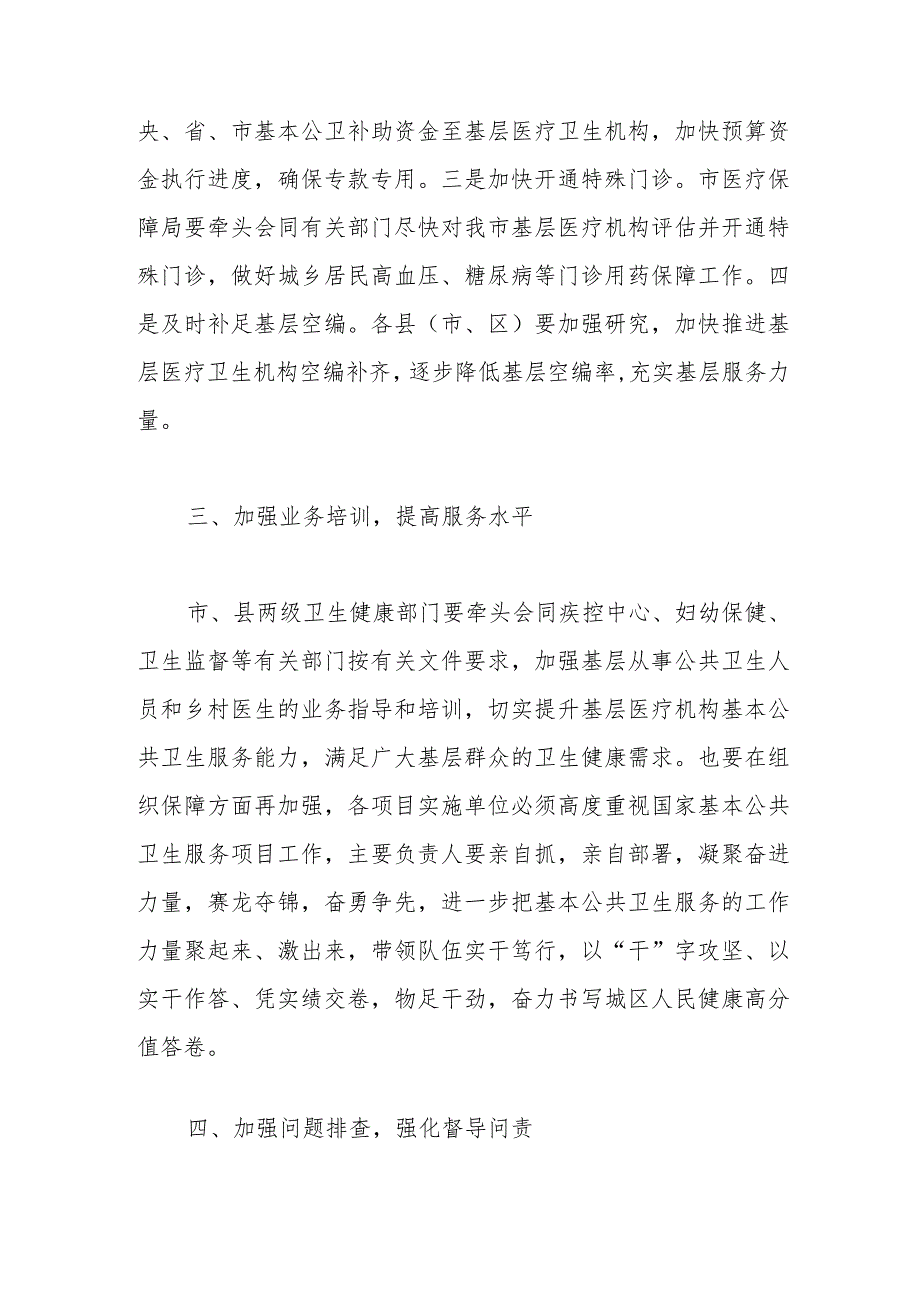 央、省、市基本公卫补助资金至基层医疗卫生机构，加快预算资金执行进度，确保专款专用。三是加快开通特殊门诊。市医疗保障局要牵头会同有关部门尽快对我市基层医疗机构评估并开通特殊门诊，做好城乡居民高血压、糖尿病等门诊用药保障工作。四是及时补足基层空编。各县（市、区）要加强研究，加快推进基层医疗卫生机构空编补齐，逐步降低基层空编率，充实基层服务力量。

三、加强业务培训，提高服务水平

市、县两级卫生健康部门要牵头会同疾控中心、妇幼保健、卫生监督等有关部门按有关文件要求，加强基层从事公共卫生人员和乡村医生的业务指导和培训，切实提升基层医疗机构基本公共卫生服务能力，满足广大基层群众的卫生健康需求。也要在组织保障方面再加强，各项目实施单位必须高度重视国家基本公共卫生服务项目工作，主要负责人要亲自抓，亲自部署，凝聚奋进力量，赛龙夺锦，奋勇争先，进一步把基本公共卫生服务的工作力量聚起来、激出来，带领队伍实干笃行，以“干”字攻坚、以实干作答、凭实绩交卷，物足干劲，奋力书写城区人民健康高分值答卷。

四、加强问题排查，强化督导问责